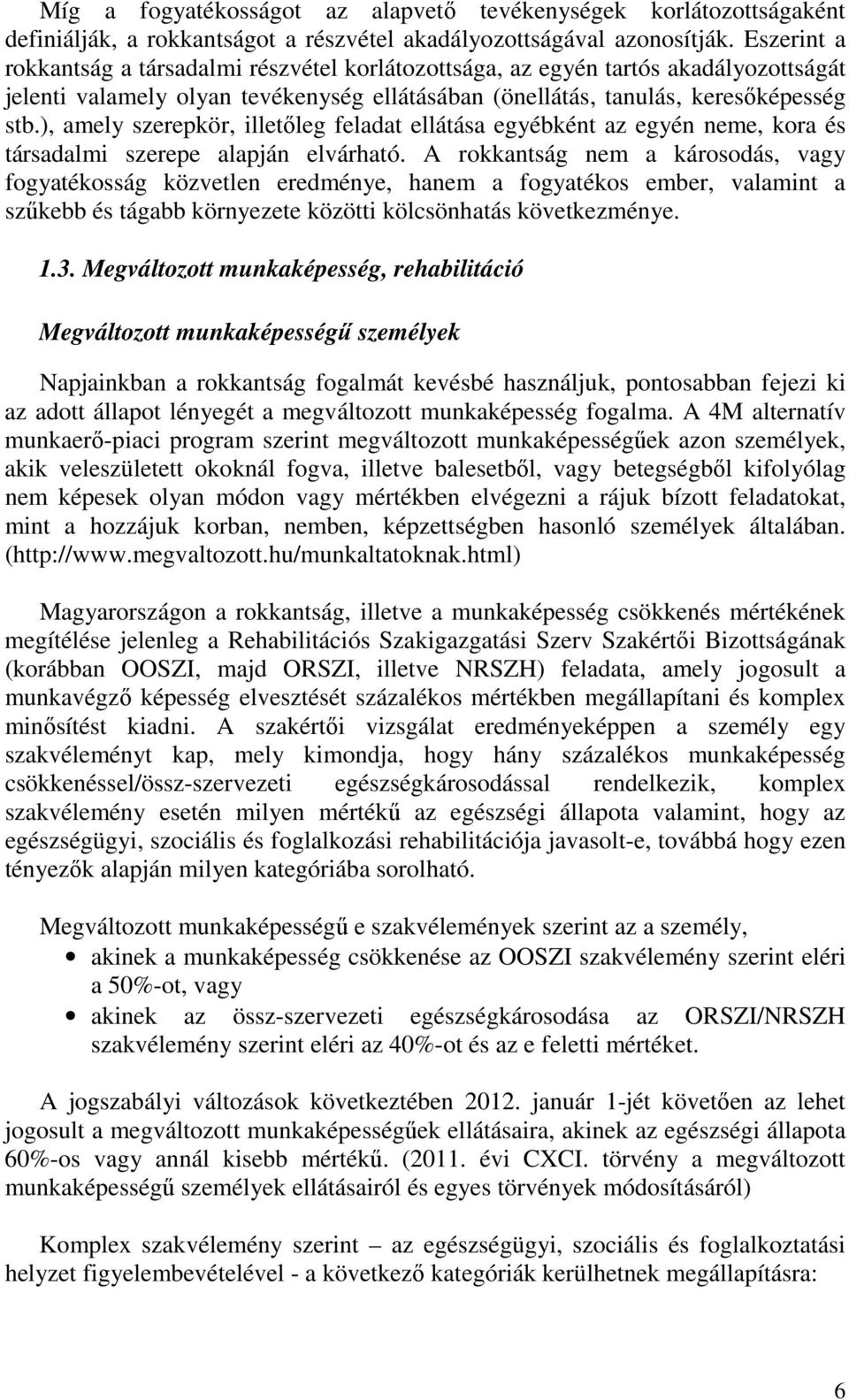 Míg a fogyatékosságot az alapvető tevékenységek korlátozottságaként definiálják, a rokkantságot a részvétel akadályozottságával azonosítják. Eszerint a rokkantság a társadalmi részvétel korlátozottsága, az egyén tartós akadályozottságát jelenti valamely olyan tevékenység ellátásában (önellátás, tanulás, keresőképesség stb.), amely szerepkör, illetőleg feladat ellátása egyébként az egyén neme, kora és társadalmi szerepe alapján elvárható. A rokkantság nem a károsodás, vagy fogyatékosság közvetlen eredménye, hanem a fogyatékos ember, valamint a szűkebb és tágabb környezete közötti kölcsönhatás következménye.

1.3. Megváltozott munkaképesség, rehabilitáció

Megváltozott munkaképességű személyek

Napjainkban a rokkantság fogalmát kevésbé használjuk, pontosabban fejezi ki az adott állapot lényegét a megváltozott munkaképesség fogalma. A 4M alternatív munkaerő-piaci program szerint megváltozott munkaképességűek azon személyek, akik veleszületett okoknál fogva, illetve balesetből, vagy betegségből kifolyólag nem képesek olyan módon vagy mértékben elvégezni a rájuk bízott feladatokat, mint a hozzájuk korban, nemben, képzettségben hasonló személyek általában. (http://www.megvaltozott.hu/munkaltatoknak.html)

Magyarországon a rokkantság, illetve a munkaképesség csökkenés mértékének megítélése jelenleg a Rehabilitációs Szakigazgatási Szerv Szakértői Bizottságának (korábban OOSZI, majd ORSZI, illetve NRSZH) feladata, amely jogosult a munkavégző képesség elvesztését százalékos mértékben megállapítani és komplex minősítést kiadni. A szakértői vizsgálat eredményeképpen a személy egy szakvéleményt kap, mely kimondja, hogy hány százalékos munkaképesség csökkenéssel/össz-szervezeti egészségkárosodással rendelkezik, komplex szakvélemény esetén milyen mértékű az egészségi állapota valamint, hogy az egészségügyi, szociális és foglalkozási rehabilitációja javasolt-e, továbbá hogy ezen tényezők alapján milyen kategóriába sorolható.

Megváltozott munkaképességű e szakvélemények szerint az a személy,
• akinek a munkaképesség csökkenése az OOSZI szakvélemény szerint eléri a 50%-ot, vagy
• akinek az össz-szervezeti egészségkárosodása az ORSZI/NRSZH szakvélemény szerint eléri az 40%-ot és az e feletti mértéket.

A jogszabályi változások következtében 2012. január 1-jét követően az lehet jogosult a megváltozott munkaképességűek ellátásaira, akinek az egészségi állapota 60%-os vagy annál kisebb mértékű. (2011. évi CXCI. törvény a megváltozott munkaképességű személyek ellátásairól és egyes törvények módosításáról)

Komplex szakvélemény szerint – az egészségügyi, szociális és foglalkoztatási helyzet figyelembevételével - a következő kategóriák kerülhetnek megállapításra:

6